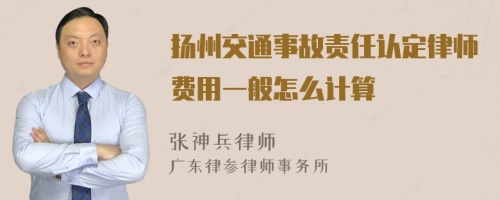 扬州交通事故责任认定律师费用一般怎么计算

张神兵律师
广东律参律师事务所